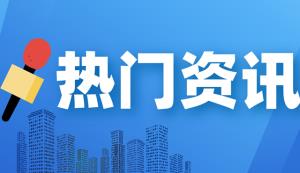 热门资讯